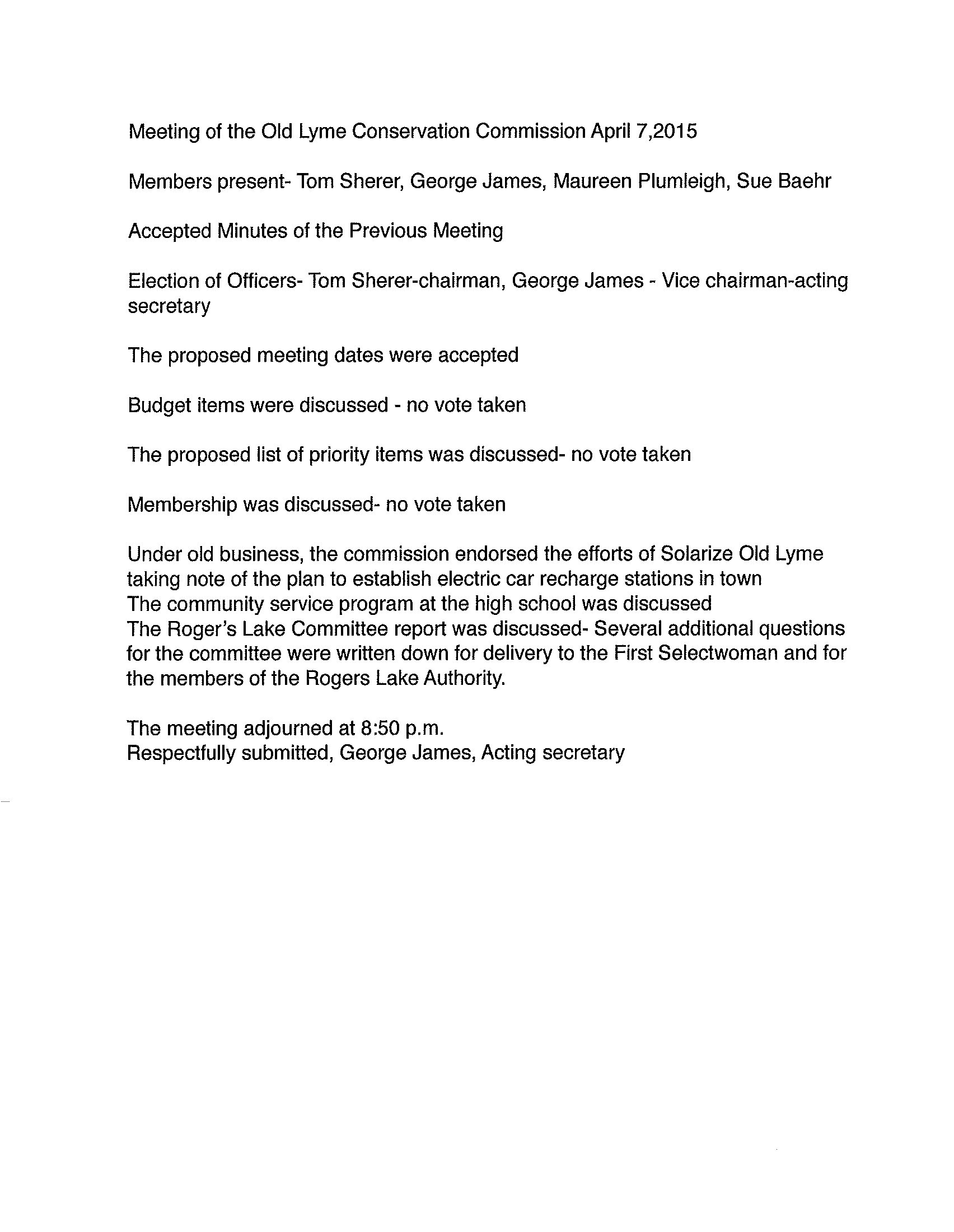 Meeting of the Old Lyme Conservation Commission April 7,2015

Members present- Tom Sherer, George James, Maureen Plumleigh, Sue Baehr

Accepted Minutes of the Previous Meeting

Election of Officers- Tom Sherer-chairman, George James - Vice chairman-acting secretary

The proposed meeting dates were accepted

Budget items were discussed - no vote taken

The proposed list of priority items was discussed- no vote taken

Membership was discussed- no vote taken

Under old business, the commission endorsed the efforts of Solarize Old Lyme taking note of the plan to establish electric car recharge stations in town
The community service program at the high school was discussed
The Roger's Lake Committee report was discussed- Several additional questions for the committee were written down for delivery to the First Selectwoman and for the members of the Rogers Lake Authority.

The meeting adjourned at 8:50 p.m.
Respectfully submitted, George James, Acting secretary